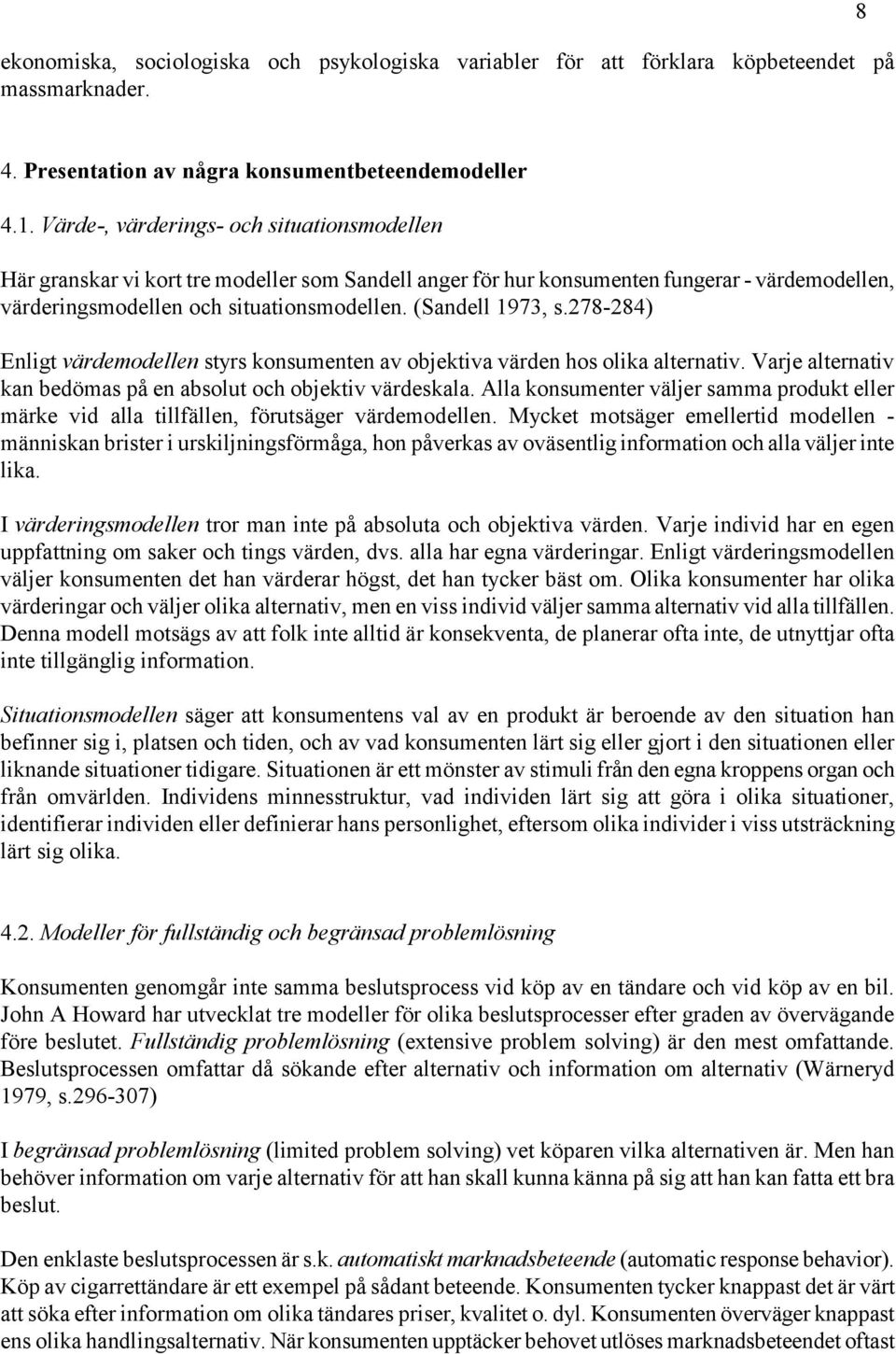 8

ekonomiska, sociologiska och psykologiska variabler för att förklara köpbeteendet på massmarknader.

4. Presentation av några konsumentbeteendemodeller

4.1. Värde-, värderings- och situationsmodellen

Här granskar vi kort tre modeller som Sandell anger för hur konsumenten fungerar - värdemodellen, värderingsmodellen och situationsmodellen. (Sandell 1973, s.278-284)

Enligt värdemodellen styrs konsumenten av objektiva värden hos olika alternativ. Varje alternativ kan bedömas på en absolut och objektiv värdeskala. Alla konsumenter väljer samma produkt eller märke vid alla tillfällen, förutsäger värdemodellen. Mycket motsäger emellertid modellen - människan brister i urskiljningsförmåga, hon påverkas av oväsentlig information och alla väljer inte lika.

I värderingsmodellen tror man inte på absoluta och objektiva värden. Varje individ har en egen uppfattning om saker och tings värden, dvs. alla har egna värderingar. Enligt värderingsmodellen väljer konsumenten det han värderar högst, det han tycker bäst om. Olika konsumenter har olika värderingar och väljer olika alternativ, men en viss individ väljer samma alternativ vid alla tillfällen. Denna modell motsägs av att folk inte alltid är konsekventa, de planerar ofta inte, de utnyttjar ofta inte tillgänglig information.

Situationsmodellen säger att konsumentens val av en produkt är beroende av den situation han befinner sig i, platsen och tiden, och av vad konsumenten lärt sig eller gjort i den situationen eller liknande situationer tidigare. Situationen är ett mönster av stimuli från den egna kroppens organ och från omvärlden. Individens minnesstruktur, vad individen lärt sig att göra i olika situationer, identifierar individen eller definierar hans personlighet, eftersom olika individer i viss utsträckning lärt sig olika.

4.2. Modeller för fullständig och begränsad problemlösning

Konsumenten genomgår inte samma beslutsprocess vid köp av en tändare och vid köp av en bil. John A Howard har utvecklat tre modeller för olika beslutsprocesser efter graden av övervägande före beslutet. Fullständig problemlösning (extensive problem solving) är den mest omfattande. Beslutsprocessen omfattar då sökande efter alternativ och information om alternativ (Wärneryd 1979, s.296-307)

I begränsad problemlösning (limited problem solving) vet köparen vilka alternativen är. Men han behöver information om varje alternativ för att han skall kunna känna på sig att han kan fatta ett bra beslut.

Den enklaste beslutsprocessen är s.k. automatiskt marknadsbeteende (automatic response behavior). Köp av cigarrettändare är ett exempel på sådant beteende. Konsumenten tycker knappast det är värt att söka efter information om olika tändares priser, kvalitet o. dyl. Konsumenten överväger knappast ens olika handlingsalternativ. När konsumenten upptäcker behovet utlöses marknadsbeteendet oftast